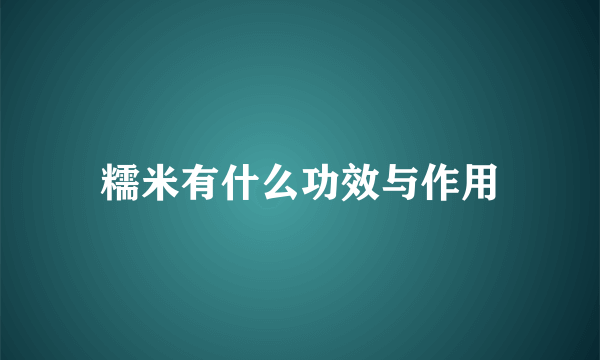 糯米有什么功效与作用